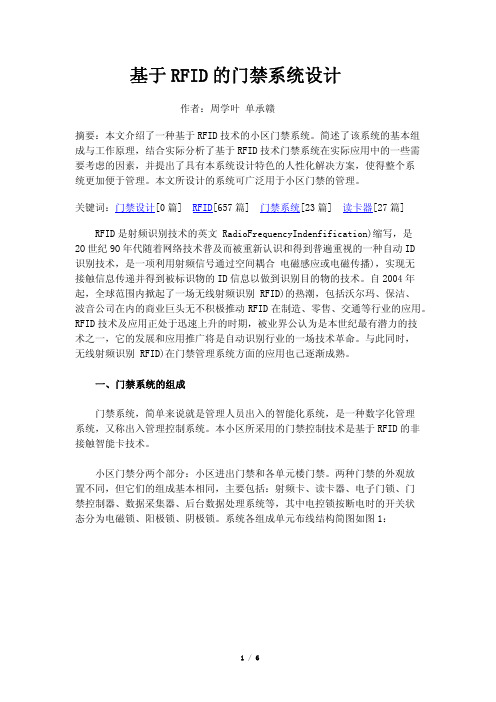 基于RFID的门禁系统设计

作者：周学叶 单承赣

摘要：本文介绍了一种基于RFID技术的小区门禁系统。简述了该系统的基本组成与工作原理，结合实际分析了基于RFID技术门禁系统在实际应用中的一些需要考虑的因素，并提出了具有本系统设计特色的人性化解决方案，使得整个系统更加便于管理。本文所设计的系统可广泛用于小区门禁的管理。

关键词：门禁设计[0篇]　RFID[657篇]　门禁系统[23篇]　读卡器[27篇]

RFID是射频识别技术的英文 RadioFrequencyIndenfification)缩写，是20世纪90年代随着网络技术普及而被重新认识和得到普遍重视的一种自动ID识别技术，是一项利用射频信号通过空间耦合 电磁感应或电磁传播)，实现无接触信息传递并得到被标识物的ID信息以做到识别目的物的技术。自2004年起，全球范围内掀起了一场无线射频识别 RFID)的热潮，包括沃尔玛、保洁、波音公司在内的商业巨头无不积极推动RFID在制造、零售、交通等行业的应用。RFID技术及应用正处于迅速上升的时期，被业界公认为是本世纪最有潜力的技术之一，它的发展和应用推广将是自动识别行业的一场技术革命。与此同时，无线射频识别 RFID)在门禁管理系统方面的应用也已逐渐成熟。

一、门禁系统的组成

门禁系统，简单来说就是管理人员出入的智能化系统，是一种数字化管理系统，又称出入管理控制系统。本小区所采用的门禁控制技术是基于RFID的非接触智能卡技术。

小区门禁分两个部分：小区进出门禁和各单元楼门禁。两种门禁的外观放置不同，但它们的组成基本相同，主要包括：射频卡、读卡器、电子门锁、门禁控制器、数据采集器、后台数据处理系统等，其中电控锁按断电时的开关状态分为电磁锁、阳极锁、阴极锁。系统各组成单元布线结构简图如图1：

1 / 6